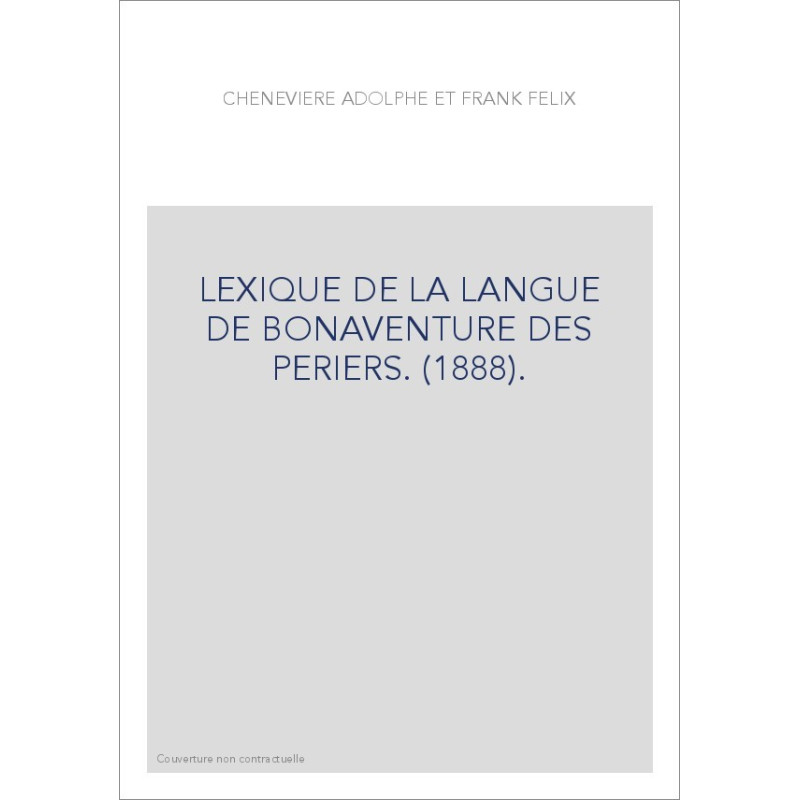 CHENEVIERE ADOLPHE ET FRANK FELIX

LEXIQUE DE LA LANGUE DE BONAVENTURE DES PERIERS. (1888).

Couverture non contractuelle